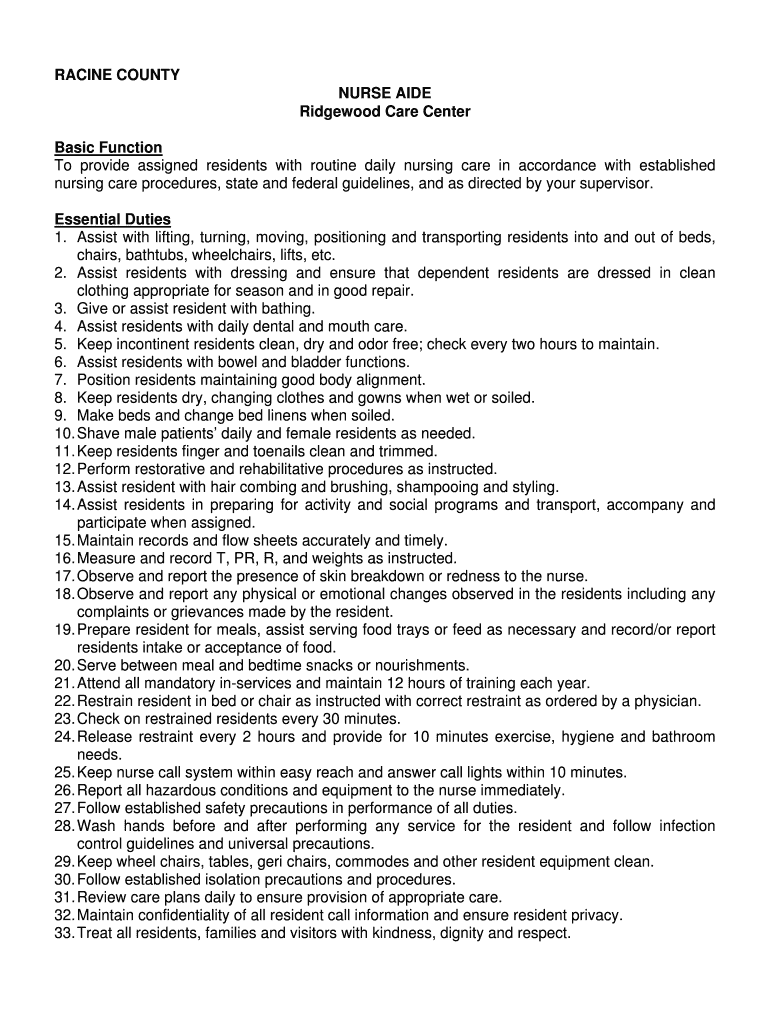 RACINE COUNTY

NURSE AIDE
Ridgewood Care Center

Basic Function
To provide assigned residents with routine daily nursing care in accordance with established nursing care procedures, state and federal guidelines, and as directed by your supervisor.

Essential Duties
1. Assist with lifting, turning, moving, positioning and transporting residents into and out of beds, chairs, bathtubs, wheelchairs, lifts, etc.
2. Assist residents with dressing and ensure that dependent residents are dressed in clean clothing appropriate for season and in good repair.
3. Give or assist resident with bathing.
4. Assist residents with daily dental and mouth care.
5. Keep incontinent residents clean, dry and odor free; check every two hours to maintain.
6. Assist residents with bowel and bladder functions.
7. Position residents maintaining good body alignment.
8. Keep residents dry, changing clothes and gowns when wet or soiled.
9. Make beds and change bed linens when soiled.
10. Shave male patients' daily and female residents as needed.
11. Keep residents finger and toenails clean and trimmed.
12. Perform restorative and rehabilitative procedures as instructed.
13. Assist resident with hair combing and brushing, shampooing and styling.
14. Assist residents in preparing for activity and social programs and transport, accompany and participate when assigned.
15. Maintain records and flow sheets accurately and timely.
16. Measure and record T, PR, R, and weights as instructed.
17. Observe and report the presence of skin breakdown or redness to the nurse.
18. Observe and report any physical or emotional changes observed in the residents including any complaints or grievances made by the resident.
19. Prepare resident for meals, assist serving food trays or feed as necessary and record/or report residents intake or acceptance of food.
20. Serve between meal and bedtime snacks or nourishments.
21. Attend all mandatory in-services and maintain 12 hours of training each year.
22. Restrain resident in bed or chair as instructed with correct restraint as ordered by a physician.
23. Check on restrained residents every 30 minutes.
24. Release restraint every 2 hours and provide for 10 minutes exercise, hygiene and bathroom needs.
25. Keep nurse call system within easy reach and answer call lights within 10 minutes.
26. Report all hazardous conditions and equipment to the nurse immediately.
27. Follow established safety precautions in performance of all duties.
28. Wash hands before and after performing any service for the resident and follow infection control guidelines and universal precautions.
29. Keep wheel chairs, tables, geri chairs, commodes and other resident equipment clean.
30. Follow established isolation precautions and procedures.
31. Review care plans daily to ensure provision of appropriate care.
32. Maintain confidentiality of all resident call information and ensure resident privacy.
33. Treat all residents, families and visitors with kindness, dignity and respect.